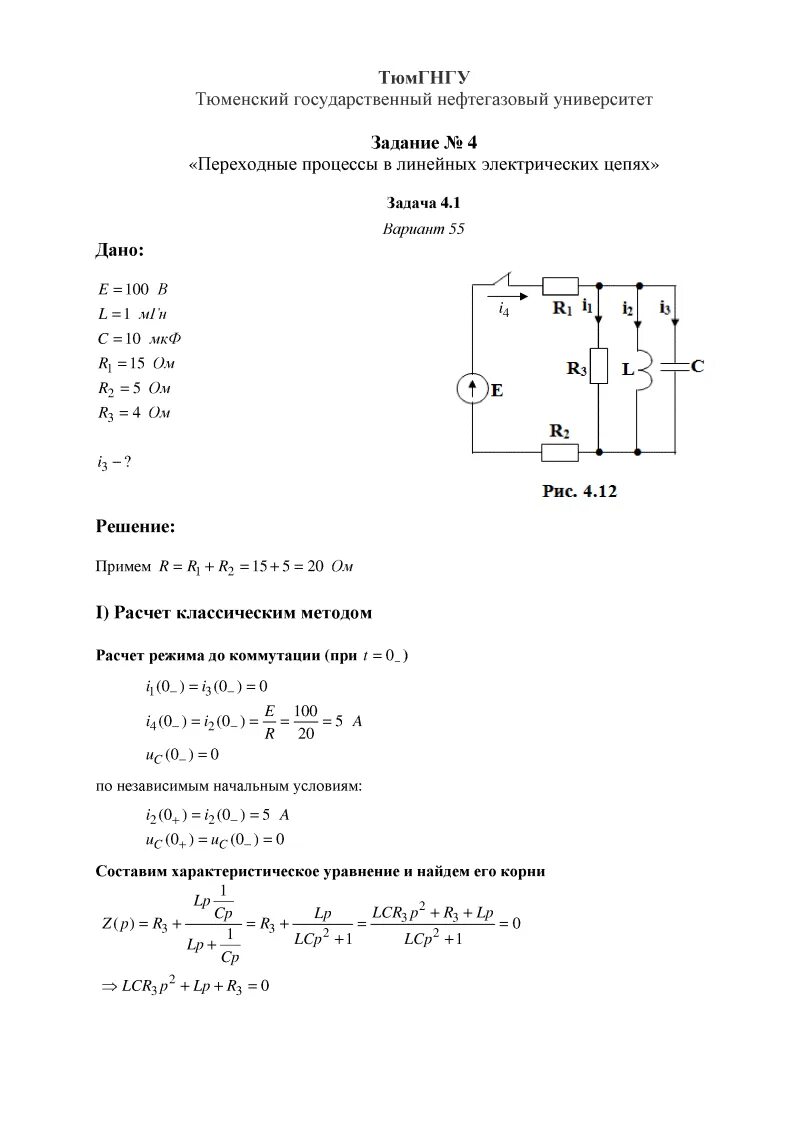 ТюмГНГУ
Тюменский государственный нефтегазовый университет

Задание № 4
«Переходные процессы в линейных электрических цепях»

Задача 4.1
Вариант 55

Дано:

$E = 100$ В
$L = 1$ мГн
$C = 10$ мкФ
$R_1 = 15$ Ом
$R_2 = 5$ Ом
$R_3 = 4$ Ом

$i_3 - ?$

$i_4$ $R_1$ $i_1$ $i_2$ $i_3$ $R_3$ L C E $R_2$

Рис. 4.12

Решение:

Примем $R = R_1 + R_2 = 15 + 5 = 20$ Ом

I) Расчет классическим методом

Расчет режима до коммутации (при $t = 0_-$)

$i_1(0_-) = i_3(0_-) = 0$

$i_4(0_-) = i_2(0_-) = \frac{E}{R} = \frac{100}{20} = 5$ А

$u_C(0_-) = 0$

по независимым начальным условиям:

$i_2(0_+) = i_2(0_-) = 5$ А
$u_C(0_+) = u_C(0_-) = 0$

Составим характеристическое уравнение и найдем его корни

$Z(p) = R_3 + \frac{Lp\frac{1}{Cp}}{Lp + \frac{1}{Cp}} = R_3 + \frac{Lp}{LCp^2 + 1} = \frac{LCR_3p^2 + R_3 + Lp}{LCp^2 + 1} = 0$

$\Rightarrow LCR_3p^2 + Lp + R_3 = 0$